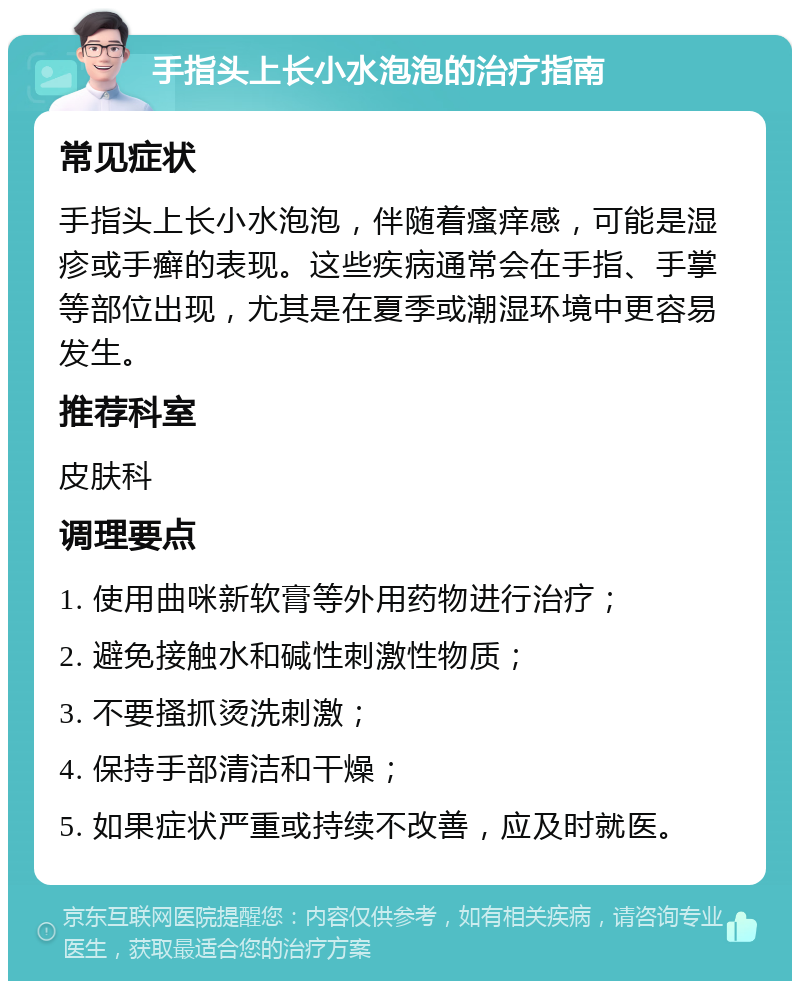 手指头上长小水泡泡的治疗指南

常见症状

手指头上长小水泡泡，伴随着瘙痒感，可能是湿疹或手癣的表现。这些疾病通常会在手指、手掌等部位出现，尤其是在夏季或潮湿环境中更容易发生。

推荐科室

皮肤科

调理要点

1. 使用曲咪新软膏等外用药物进行治疗；

2. 避免接触水和碱性刺激性物质；

3. 不要搔抓烫洗刺激；

4. 保持手部清洁和干燥；

5. 如果症状严重或持续不改善，应及时就医。

京东互联网医院提醒您：内容仅供参考，如有相关疾病，请咨询专业医生，获取最适合您的治疗方案